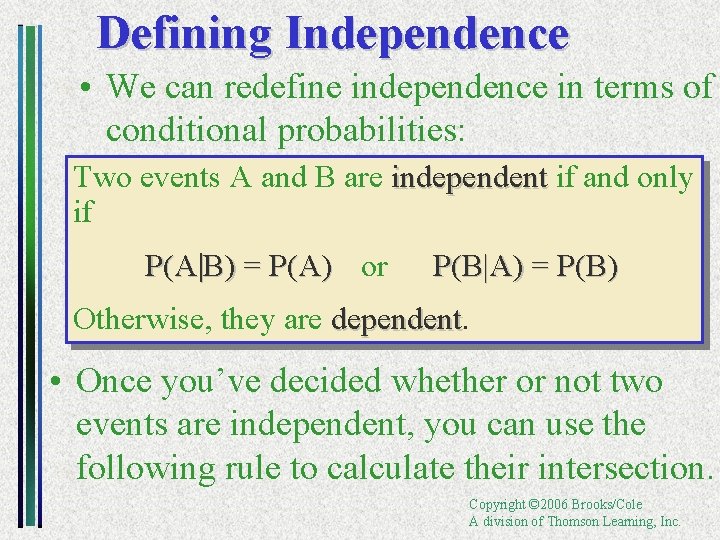 Defining Independence

• We can redefine independence in terms of conditional probabilities:

Two events A and B are independent if and only if

$P(A|B) = P(A)$ or $P(B|A) = P(B)$

Otherwise, they are dependent.

• Once you've decided whether or not two events are independent, you can use the following rule to calculate their intersection.

Copyright ©2006 Brooks/Cole
A division of Thomson Learning, Inc.